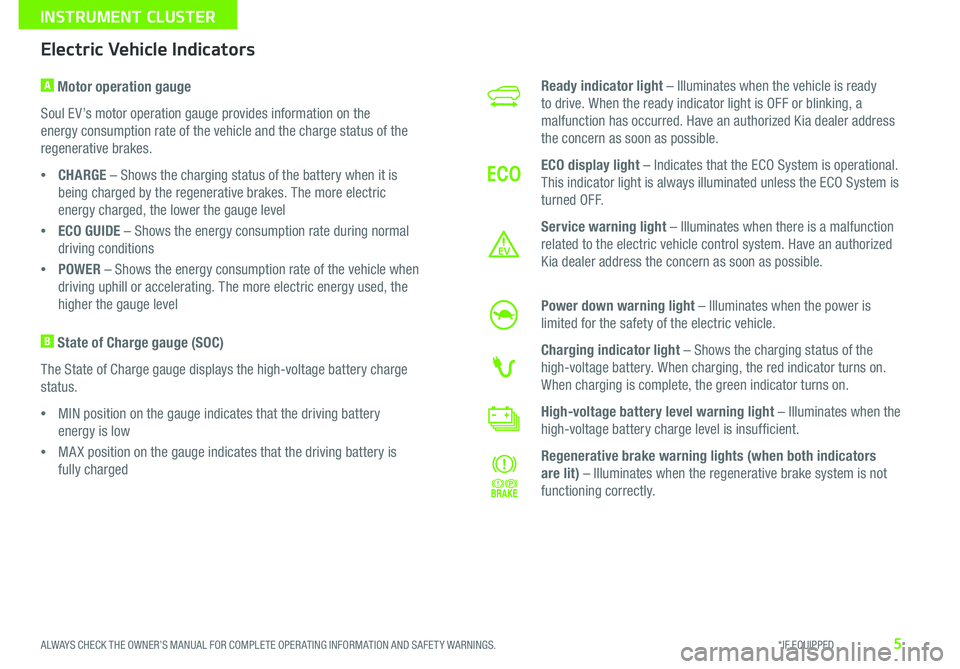 INSTRUMENT CLUSTER

Electric Vehicle Indicators

A Motor operation gauge

Soul EV's motor operation gauge provides information on the energy consumption rate of the vehicle and the charge status of the regenerative brakes.

• CHARGE – Shows the charging status of the battery when it is being charged by the regenerative brakes. The more electric energy charged, the lower the gauge level

• ECO GUIDE – Shows the energy consumption rate during normal driving conditions

• POWER – Shows the energy consumption rate of the vehicle when driving uphill or accelerating. The more electric energy used, the higher the gauge level

B State of Charge gauge (SOC)

The State of Charge gauge displays the high-voltage battery charge status.

• MIN position on the gauge indicates that the driving battery energy is low

• MAX position on the gauge indicates that the driving battery is fully charged

Ready indicator light – Illuminates when the vehicle is ready to drive. When the ready indicator light is OFF or blinking, a malfunction has occurred. Have an authorized Kia dealer address the concern as soon as possible.

ECO

ECO display light – Indicates that the ECO System is operational. This indicator light is always illuminated unless the ECO System is turned OFF.

EV

Service warning light – Illuminates when there is a malfunction related to the electric vehicle control system. Have an authorized Kia dealer address the concern as soon as possible.

Power down warning light – Illuminates when the power is limited for the safety of the electric vehicle.

Charging indicator light – Shows the charging status of the high-voltage battery. When charging, the red indicator turns on. When charging is complete, the green indicator turns on.

High-voltage battery level warning light – Illuminates when the high-voltage battery charge level is insufficient.

BRAKE

Regenerative brake warning lights (when both indicators are lit) – Illuminates when the regenerative brake system is not functioning correctly.

ALWAYS CHECK THE OWNER'S MANUAL FOR COMPLETE OPERATING INFORMATION AND SAFETY WARNINGS.

*IF EQUIPPED

5

carmanualsonline.info